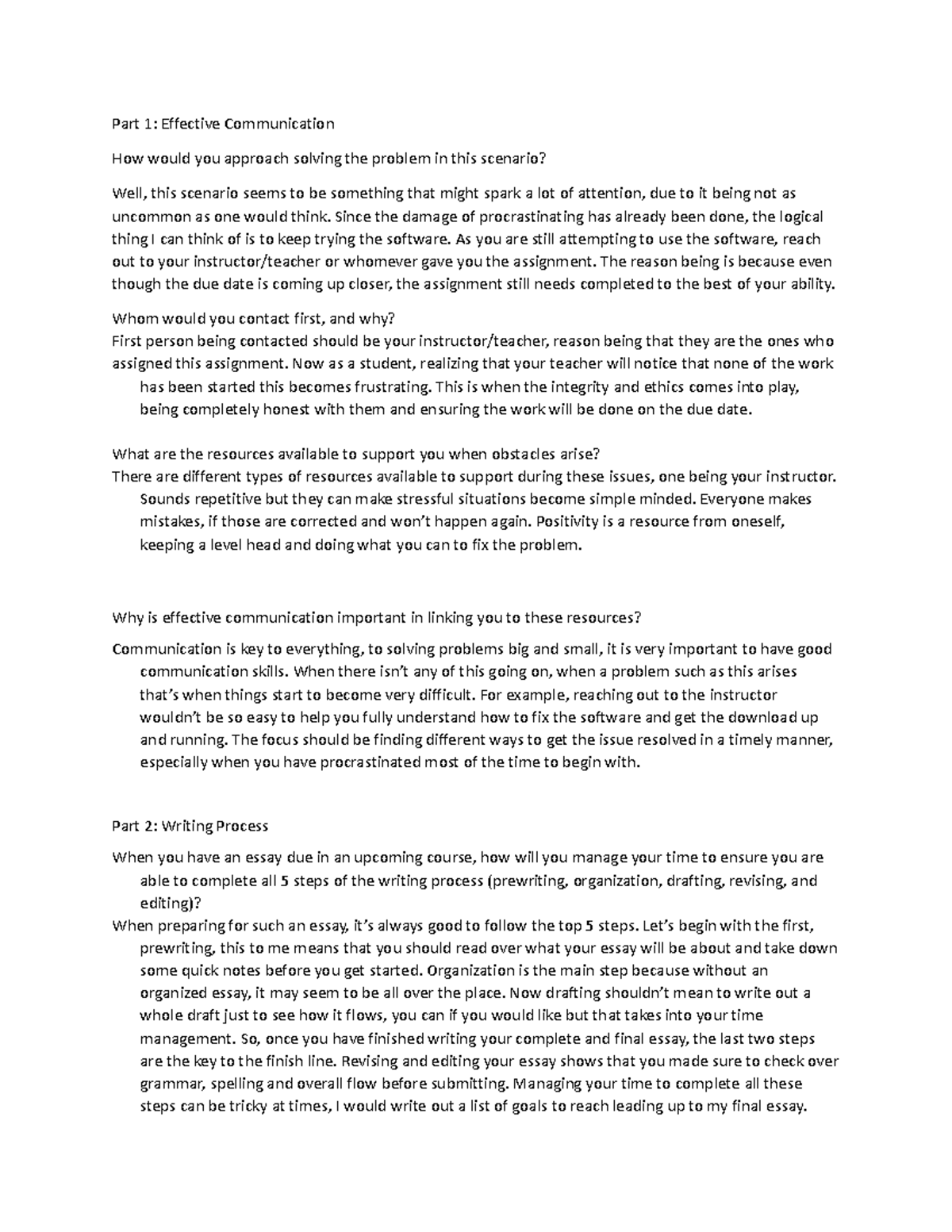 Part 1: Effective Communication

How would you approach solving the problem in this scenario?

Well, this scenario seems to be something that might spark a lot of attention, due to it being not as uncommon as one would think. Since the damage of procrastinating has already been done, the logical thing I can think of is to keep trying the software. As you are still attempting to use the software, reach out to your instructor/teacher or whomever gave you the assignment. The reason being is because even though the due date is coming up closer, the assignment still needs completed to the best of your ability.

Whom would you contact first, and why?
First person being contacted should be your instructor/teacher, reason being that they are the ones who assigned this assignment. Now as a student, realizing that your teacher will notice that none of the work has been started this becomes frustrating. This is when the integrity and ethics comes into play, being completely honest with them and ensuring the work will be done on the due date.

What are the resources available to support you when obstacles arise?
There are different types of resources available to support during these issues, one being your instructor. Sounds repetitive but they can make stressful situations become simple minded. Everyone makes mistakes, if those are corrected and won't happen again. Positivity is a resource from oneself, keeping a level head and doing what you can to fix the problem.

Why is effective communication important in linking you to these resources?

Communication is key to everything, to solving problems big and small, it is very important to have good communication skills. When there isn't any of this going on, when a problem such as this arises that's when things start to become very difficult. For example, reaching out to the instructor wouldn't be so easy to help you fully understand how to fix the software and get the download up and running. The focus should be finding different ways to get the issue resolved in a timely manner, especially when you have procrastinated most of the time to begin with.

Part 2: Writing Process

When you have an essay due in an upcoming course, how will you manage your time to ensure you are able to complete all 5 steps of the writing process (prewriting, organization, drafting, revising, and editing)?
When preparing for such an essay, it's always good to follow the top 5 steps. Let's begin with the first, prewriting, this to me means that you should read over what your essay will be about and take down some quick notes before you get started. Organization is the main step because without an organized essay, it may seem to be all over the place. Now drafting shouldn't mean to write out a whole draft just to see how it flows, you can if you would like but that takes into your time management. So, once you have finished writing your complete and final essay, the last two steps are the key to the finish line. Revising and editing your essay shows that you made sure to check over grammar, spelling and overall flow before submitting. Managing your time to complete all these steps can be tricky at times, I would write out a list of goals to reach leading up to my final essay.